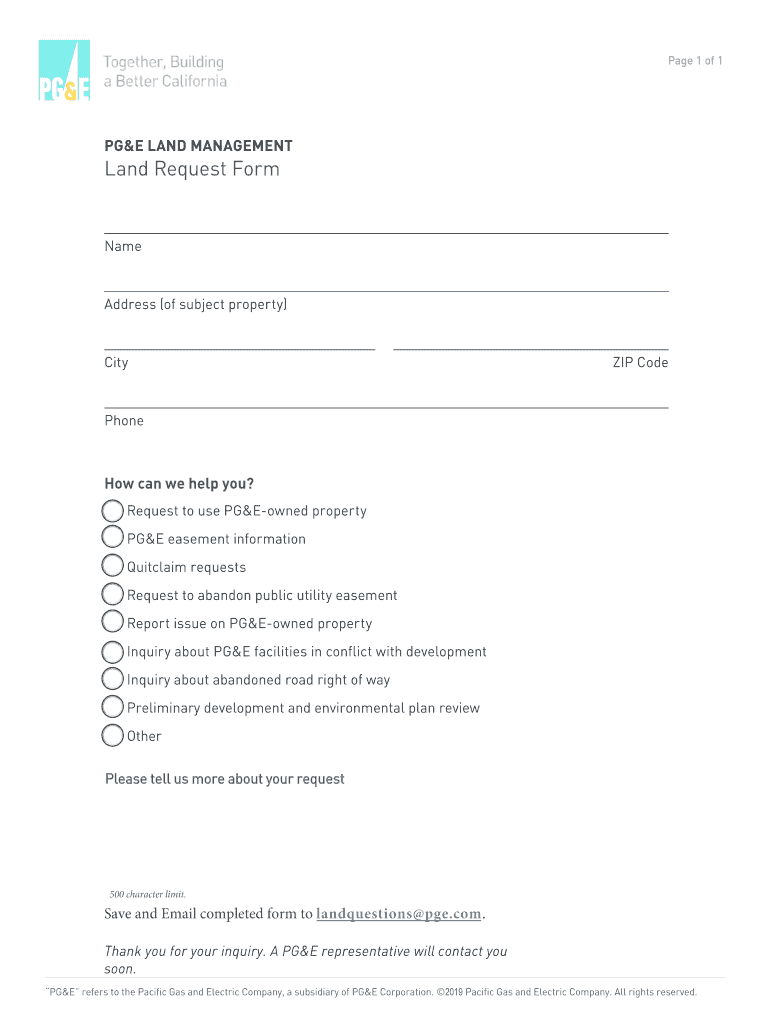 PG&E

Together, Building a Better California

Page 1 of 1

PG&E LAND MANAGEMENT
Land Request Form

Name

Address (of subject property)

City

ZIP Code

Phone

How can we help you?

Request to use PG&E-owned property
PG&E easement information
Quitclaim requests
Request to abandon public utility easement
Report issue on PG&E-owned property
Inquiry about PG&E facilities in conflict with development
Inquiry about abandoned road right of way
Preliminary development and environmental plan review
Other

Please tell us more about your request

500 character limit.

Save and Email completed form to landquestions@pge.com.

Thank you for your inquiry. A PG&E representative will contact you soon.

"PG&E" refers to the Pacific Gas and Electric Company, a subsidiary of PG&E Corporation. ©2019 Pacific Gas and Electric Company. All rights reserved.